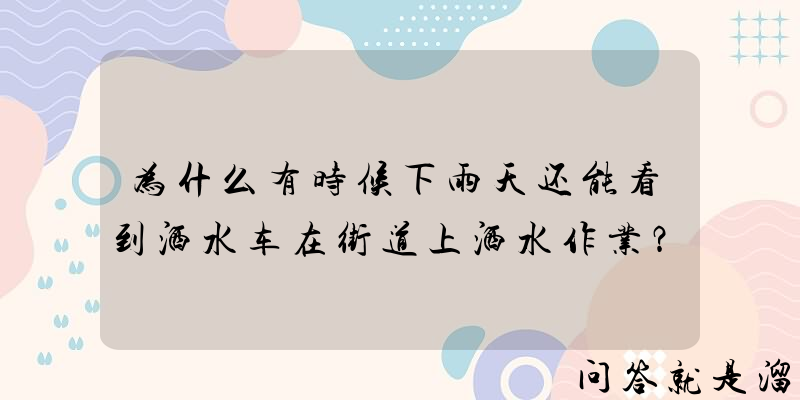 為什么有時候下雨天还能看到洒水车在街道上洒水作業?

问答就是溜